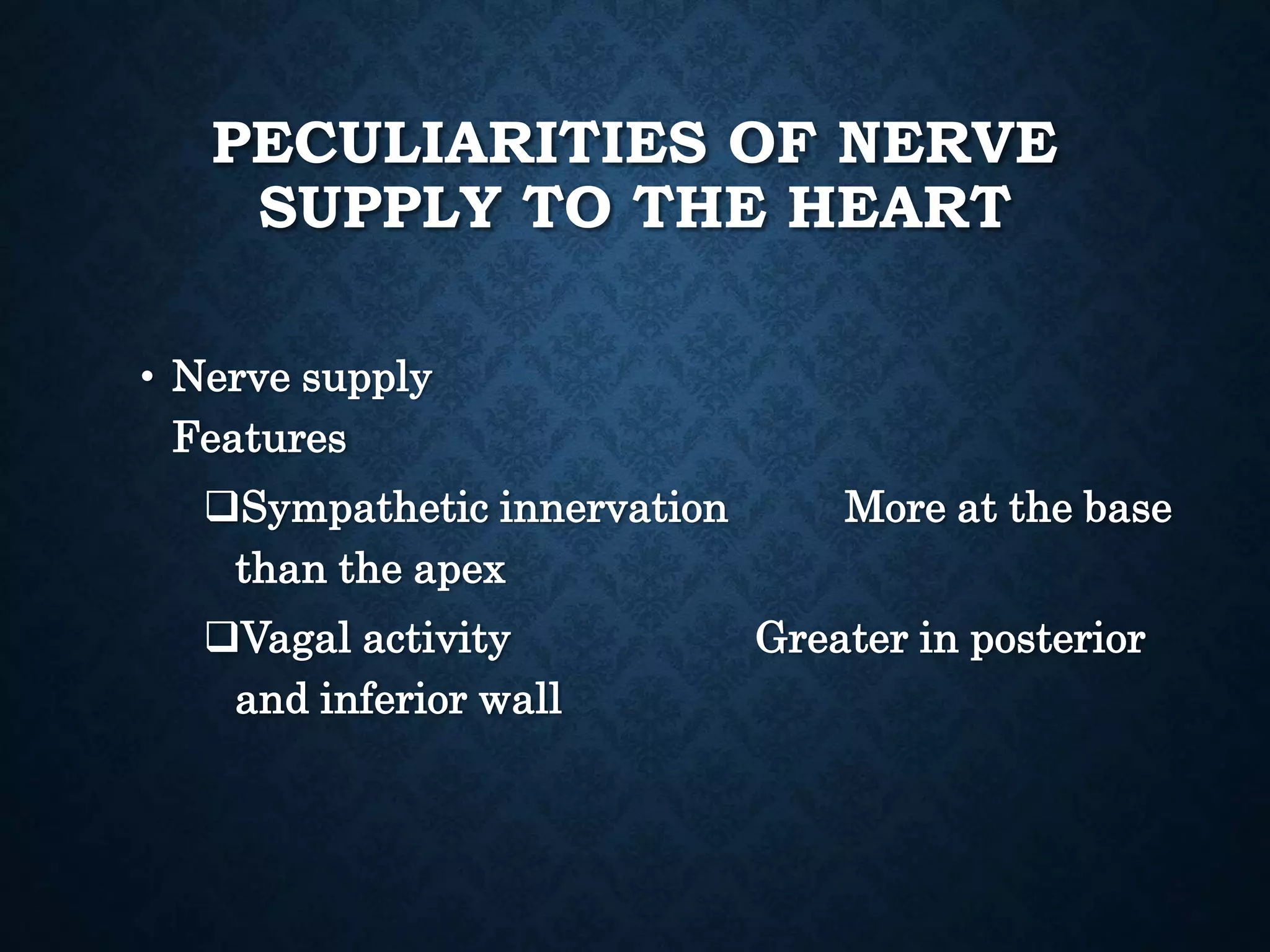 PECULIARITIES OF NERVE SUPPLY TO THE HEART

• Nerve supply
Features

❑Sympathetic innervation More at the base than the apex

❑Vagal activity Greater in posterior and inferior wall